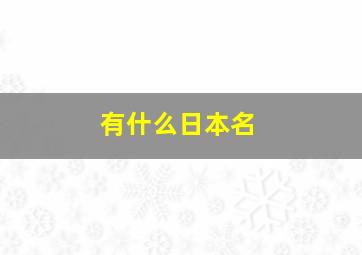 有什么日本名